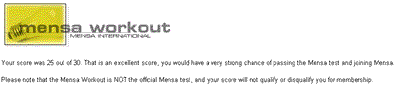 mensa workout
MENSA INTERNATIONAL

Your score was 25 out of 30. That is an excellent score, you would have a very strong chance of passing the Mensa test and joining Mensa.

Please note that the Mensa Workout is NOT the official Mensa test, and your score will not qualify or disqualify you for membership.